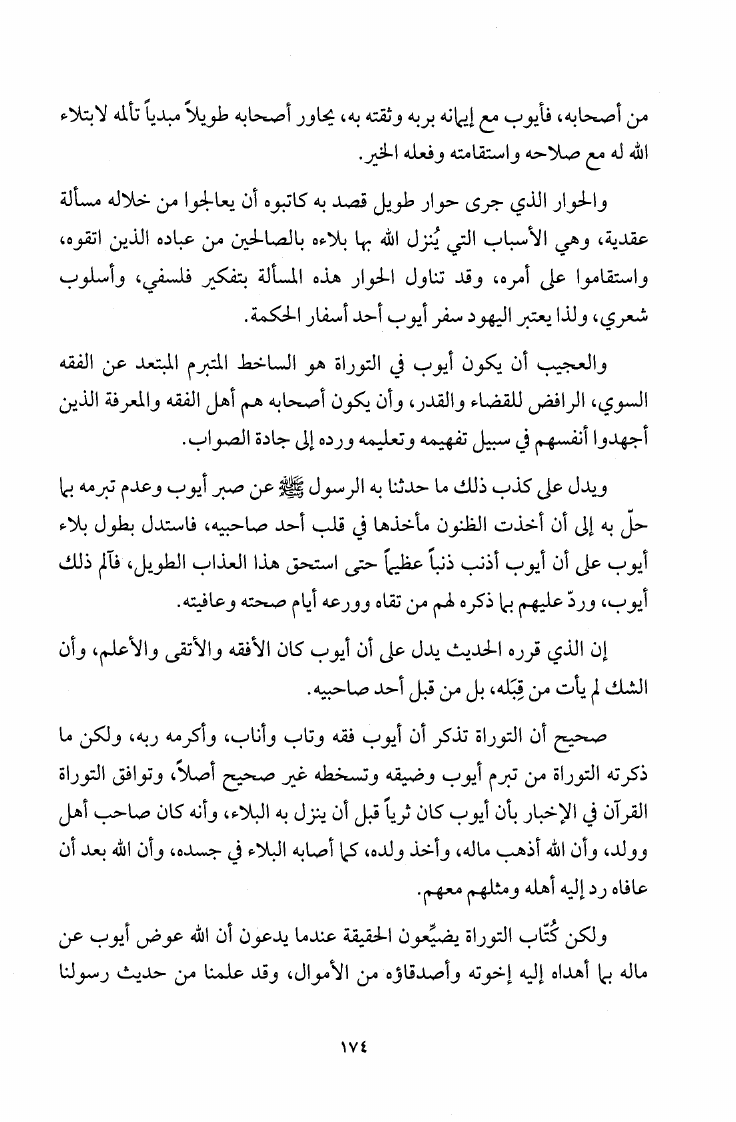 من أصحابه، فأيوب مع إيمانه بربه وثقته به، يحاور أصحابه طويلاً مبدياً تألمه لابتلاء الله له مع صلاحه واستقامته وفعله الخير.

والحوار الذي جرى حوار طويل قصد به كاتبوه أن يعالجوا من خلاله مسألة عقدية، وهي الأسباب التي يُنزل الله بها بلاءه بالصالحين من عباده الذين اتقوه، واستقاموا على أمره، وقد تناول الحوار هذه المسألة بتفكير فلسفي، وأسلوب شعري، ولذا يعتبر اليهود سفر أيوب أحد أسفار الحكمة.

والعجيب أن يكون أيوب في التوراة هو الساخط المتبرم المبتعد عن الفقه السوي، الرافض للقضاء والقدر، وأن يكون أصحابه هم أهل الفقه والمعرفة الذين أجهدوا أنفسهم في سبيل تفهيمه وتعليمه ورده إلى جادة الصواب.

ويدل على كذب ذلك ما حدثنا به الرسول ﷺ عن صبر أيوب وعدم تبرمه بما حلّ به إلى أن أخذت الظنون مأخذها في قلب أحد صاحبيه، فاستدل بطول بلاء أيوب على أن أيوب أذنب ذنباً عظيماً حتى استحق هذا العذاب الطويل، فآلم ذلك أيوب، وردّ عليهم بما ذكره لهم من تقاه وورعه أيام صحته وعافيته.

إن الذي قرره الحديث يدل على أن أيوب كان الأفقه والأتقى والأعلم، وأن الشك لم يأت من قِبَله، بل من قبل أحد صاحبيه.

صحيح أن التوراة تذكر أن أيوب فقه وتاب وأناب، وأكرمه ربه، ولكن ما ذكرته التوراة من تبرم أيوب وضيقه وتسخطه غير صحيح أصلاً، وتوافق التوراة القرآن في الإخبار بأن أيوب كان ثرياً قبل أن ينزل به البلاء، وأنه كان صاحب أهل وولد، وأن الله أذهب ماله، وأخذ ولده، كما أصابه البلاء في جسده، وأن الله بعد أن عافاه رد إليه أهله ومثلهم معهم.

ولكن كُتّاب التوراة يضيِّعون الحقيقة عندما يدعون أن الله عوض أيوب عن ماله بما أهداه إليه إخوته وأصدقاؤه من الأموال، وقد علمنا من حديث رسولنا

١٧٤